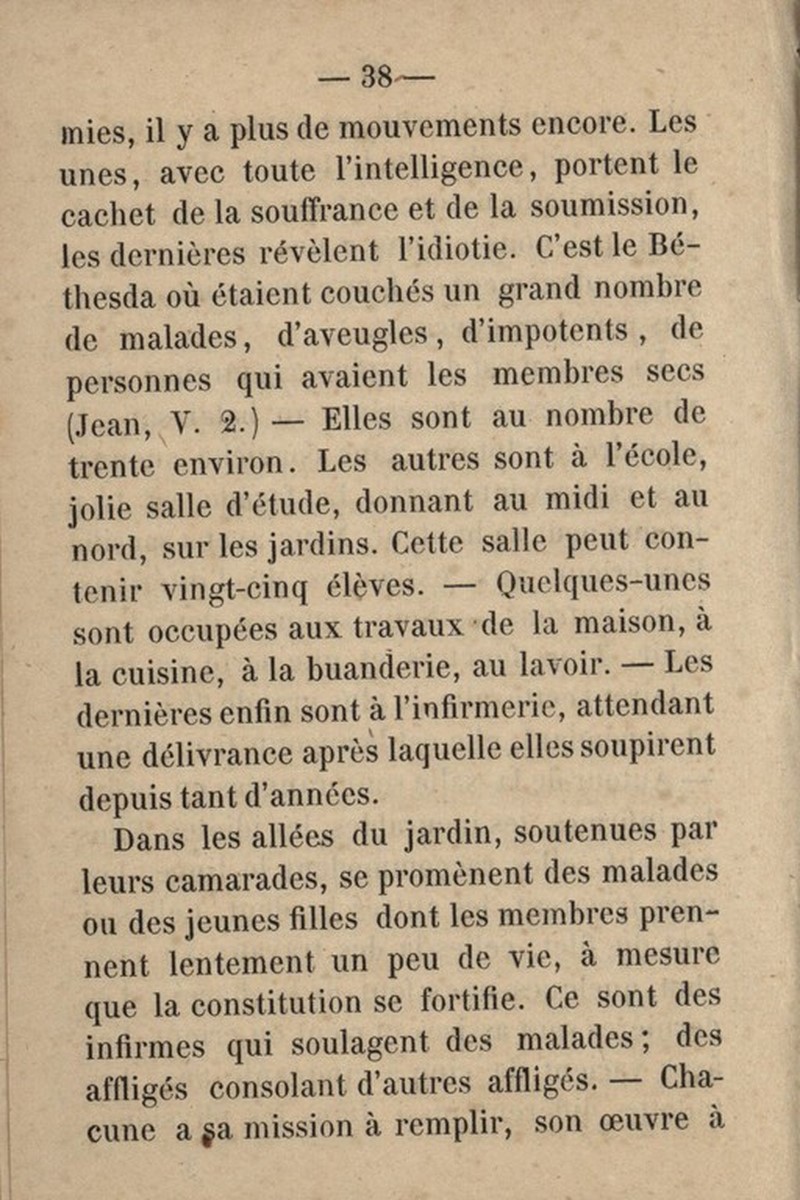 — 38 —

mies, il y a plus de mouvements encore. Les unes, avec toute l'intelligence, portent le cachet de la souffrance et de la soumission, les dernières révèlent l'idiotie. C'est le Béthesda où étaient couchés un grand nombre de malades, d'aveugles, d'impotents, de personnes qui avaient les membres secs (Jean, V. 2.) — Elles sont au nombre de trente environ. Les autres sont à l'école, jolie salle d'étude, donnant au midi et au nord, sur les jardins. Cette salle peut contenir vingt-cinq élèves. — Quelques-unes sont occupées aux travaux de la maison, à la cuisine, à la buanderie, au lavoir. — Les dernières enfin sont à l'infirmerie, attendant une délivrance après laquelle elles soupirent depuis tant d'années.

Dans les allées du jardin, soutenues par leurs camarades, se promènent des malades ou des jeunes filles dont les membres prennent lentement un peu de vie, à mesure que la constitution se fortifie. Ce sont des infirmes qui soulagent des malades; des affligés consolant d'autres affligés. — Chacune a sa mission à remplir, son œuvre à